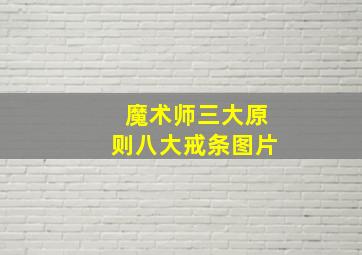 魔术师三大原则八大戒条图片